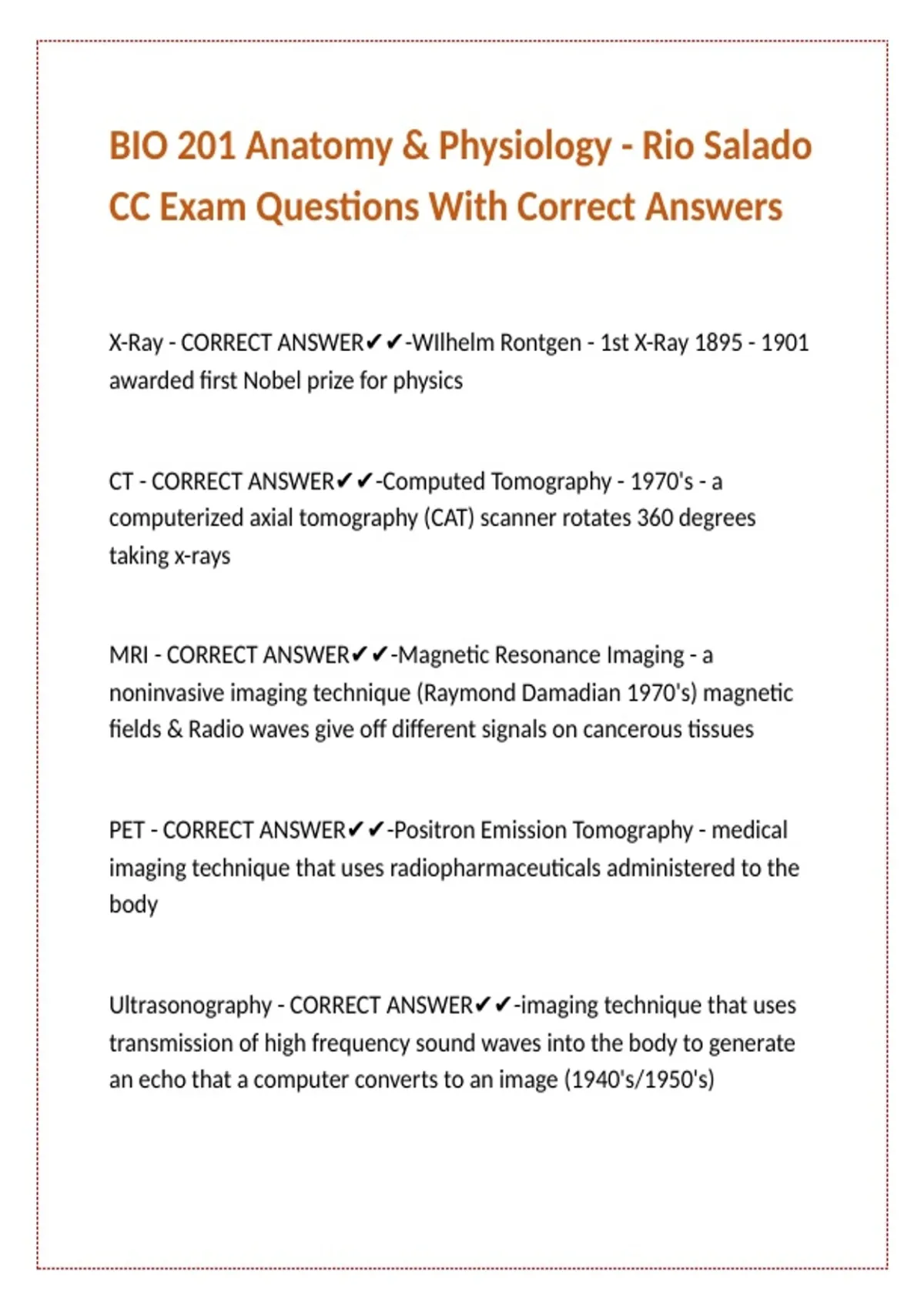 BIO 201 Anatomy & Physiology - Rio Salado CC Exam Questions With Correct Answers

X-Ray - CORRECT ANSWER✔✔-WIlhelm Rontgen - 1st X-Ray 1895 - 1901 awarded first Nobel prize for physics

CT - CORRECT ANSWER✔✔-Computed Tomography - 1970's - a computerized axial tomography (CAT) scanner rotates 360 degrees taking x-rays

MRI - CORRECT ANSWER✔✔-Magnetic Resonance Imaging - a noninvasive imaging technique (Raymond Damadian 1970's) magnetic fields & Radio waves give off different signals on cancerous tissues

PET - CORRECT ANSWER✔✔-Positron Emission Tomography - medical imaging technique that uses radiopharmaceuticals administered to the body

Ultrasonography - CORRECT ANSWER✔✔-imaging technique that uses transmission of high frequency sound waves into the body to generate an echo that a computer converts to an image (1940's/1950's)